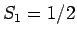 $S_1 = 1/2$